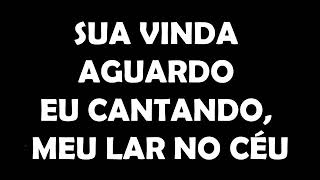 SUA VINDA
AGUARDO
EU CANTANDO,
MEU LAR NO CÉU